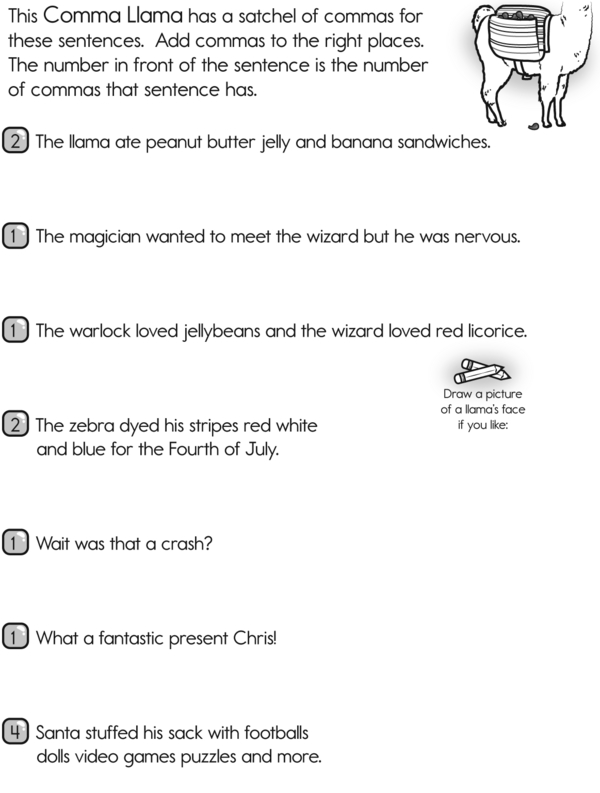 This Comma Llama has a satchel of commas for these sentences. Add commas to the right places. The number in front of the sentence is the number of commas that sentence has.

2 The llama ate peanut butter jelly and banana sandwiches.

1 The magician wanted to meet the wizard but he was nervous.

1 The warlock loved jellybeans and the wizard loved red licorice.

Draw a picture of a llama's face if you like:

2 The zebra dyed his stripes red white and blue for the Fourth of July.

1 Wait was that a crash?

1 What a fantastic present Chris!

4 Santa stuffed his sack with footballs dolls video games puzzles and more.